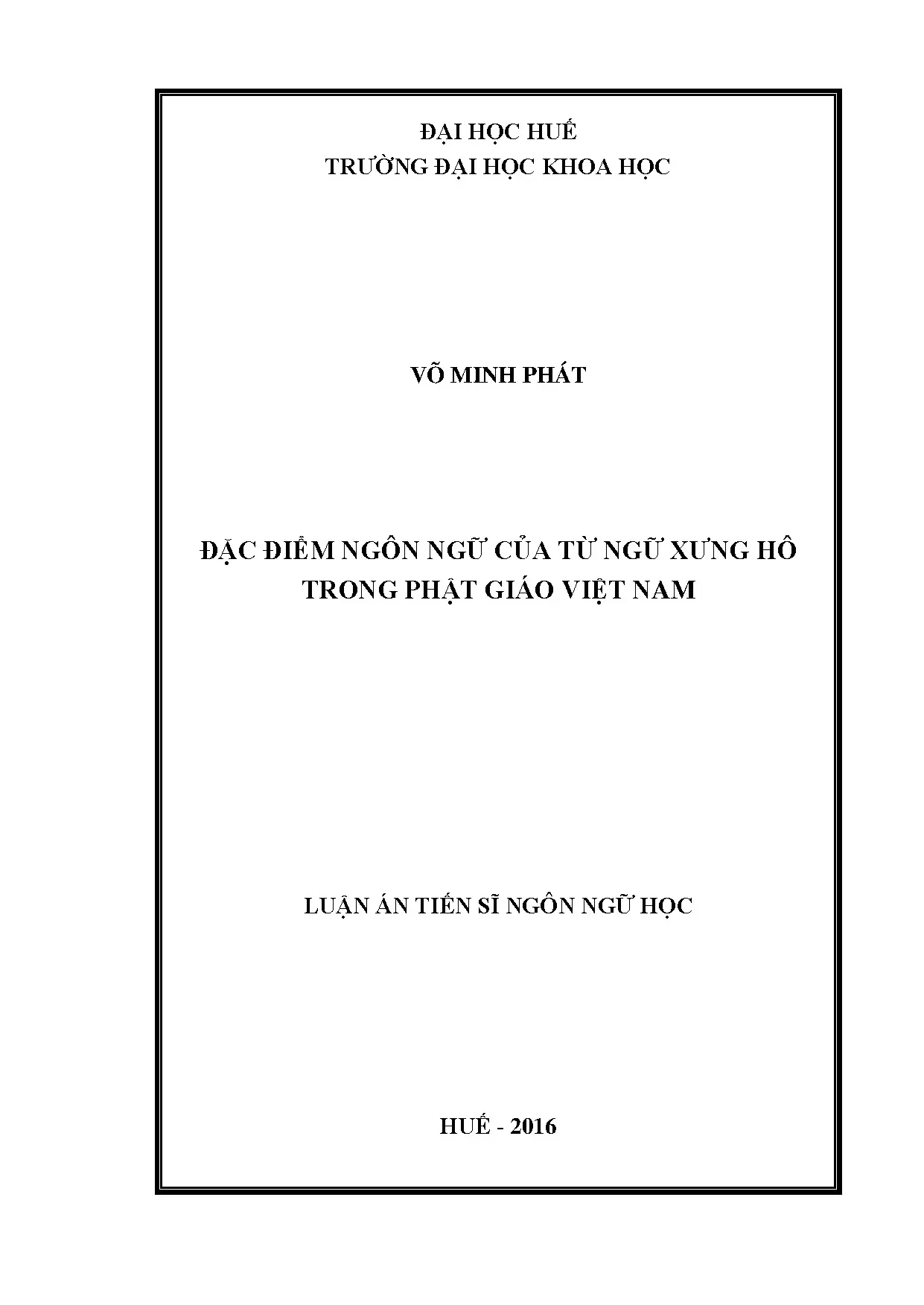 ĐẠI HỌC HUẾ
TRƯỜNG ĐẠI HỌC KHOA HỌC

VÕ MINH PHÁT

ĐẶC ĐIỂM NGÔN NGỮ CỦA TỪ NGỮ XƯNG HÔ
TRONG PHẬT GIÁO VIỆT NAM

LUẬN ÁN TIẾN SĨ NGÔN NGỮ HỌC

HUẾ - 2016